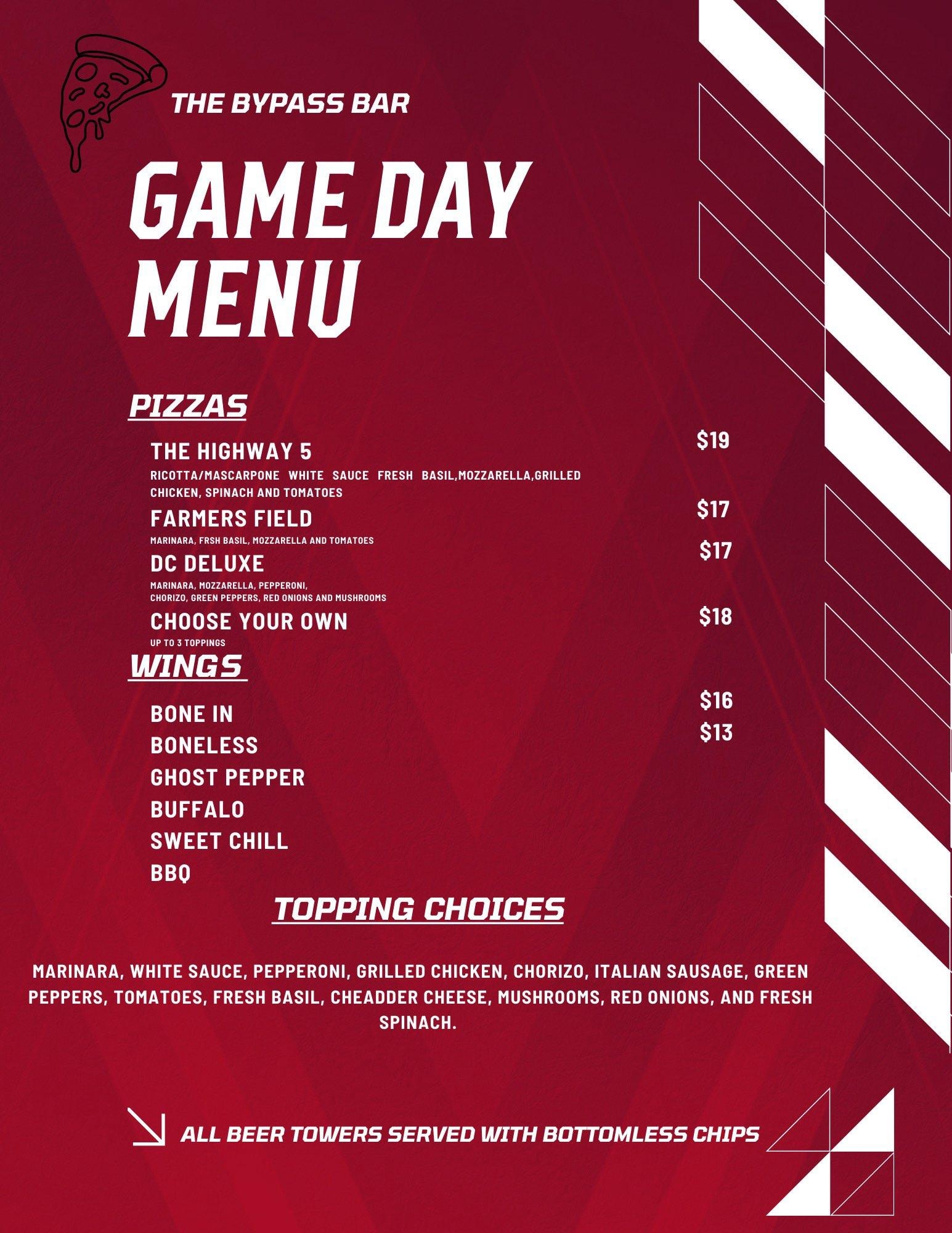 THE BYPASS BAR

GAME DAY MENU

PIZZAS

THE HIGHWAY 5

$19

RICOTTA/MASCARPONE WHITE SAUCE FRESH BASIL,MOZZARELLA,GRILLED CHICKEN, SPINACH AND TOMATOES

FARMERS FIELD

$17

MARINARA, FRSH BASIL, MOZZARELLA AND TOMATOES

DC DELUXE

$17

MARINARA, MOZZARELLA, PEPPERONI,
CHORIZO, GREEN PEPPERS, RED ONIONS AND MUSHROOMS

CHOOSE YOUR OWN

$18

UP TO 3 TOPPINGS

WINGS

BONE IN

$16

BONELESS

$13

GHOST PEPPER
BUFFALO
SWEET CHILL
BBQ

TOPPING CHOICES

MARINARA, WHITE SAUCE, PEPPERONI, GRILLED CHICKEN, CHORIZO, ITALIAN SAUSAGE, GREEN PEPPERS, TOMATOES, FRESH BASIL, CHEADDER CHEESE, MUSHROOMS, RED ONIONS, AND FRESH SPINACH.

ALL BEER TOWERS SERVED WITH BOTTOMLESS CHIPS